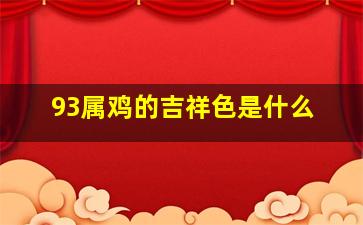 93属鸡的吉祥色是什么